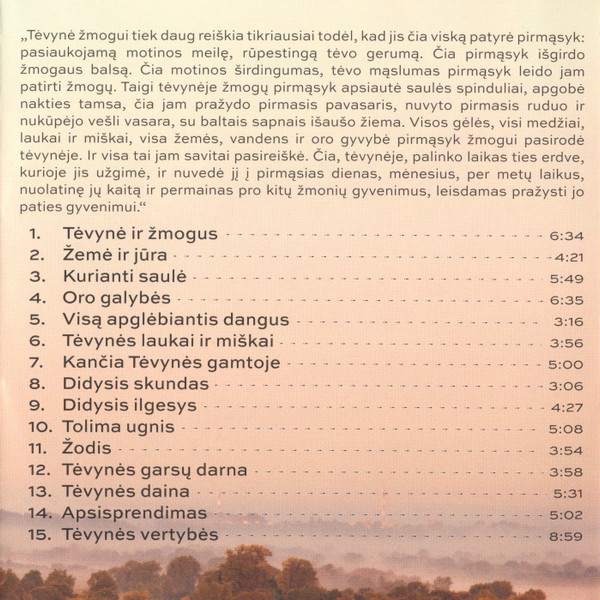 „Tėvynė žmogui tiek daug reiškia tikriausiai todėl, kad jis čia viską patyrė pirmąsyk: pasiaukojamą motinos meilę, rūpestingą tėvo gerumą. Čia pirmąsyk išgirdo žmogaus balsą. Čia motinos širdingumas, tėvo mąslumas pirmąsyk leido jam patirti žmogų. Taigi tėvynėje žmogų pirmąsyk apsiautė saulės spinduliai, apgobė nakties tamsa, čia jam pražydo pirmasis pavasaris, nuvyto pirmasis ruduo ir nukūpėjo vešli vasara, su baltais sapnais išaušo žiema. Visos gėlės, visi medžiai, laukai ir miškai, visa žemės, vandens ir oro gyvybė pirmąsyk žmogui pasirodė tėvynėje. Ir visa tai jam savitai pasireiškė. Čia, tėvynėje, palinko laikas ties erdve, kurioje jis užgimė, ir nuvedė jį į pirmąsias dienas, mėnesius, per metų laikus, nuolatinę jų kaitą ir permainas pro kitų žmonių gyvenimus, leisdamas pražysti jo paties gyvenimui.“

1. Tėvynė ir žmogus 6:34
2. Žemė ir jūra 4:21
3. Kurianti saulė 5:49
4. Oro galybės 6:35
5. Visą apglėbiantis dangus 3:16
6. Tėvynės laukai ir miškai 3:56
7. Kančia Tėvynės gamtoje 5:00
8. Didysis skundas 3:06
9. Didysis ilgesys 4:27
10. Tolima ugnis 5:08
11. Žodis 3:54
12. Tėvynės garsų darna 3:58
13. Tėvynės daina 5:31
14. Apsisprendimas 5:02
15. Tėvynės vertybės 8:59